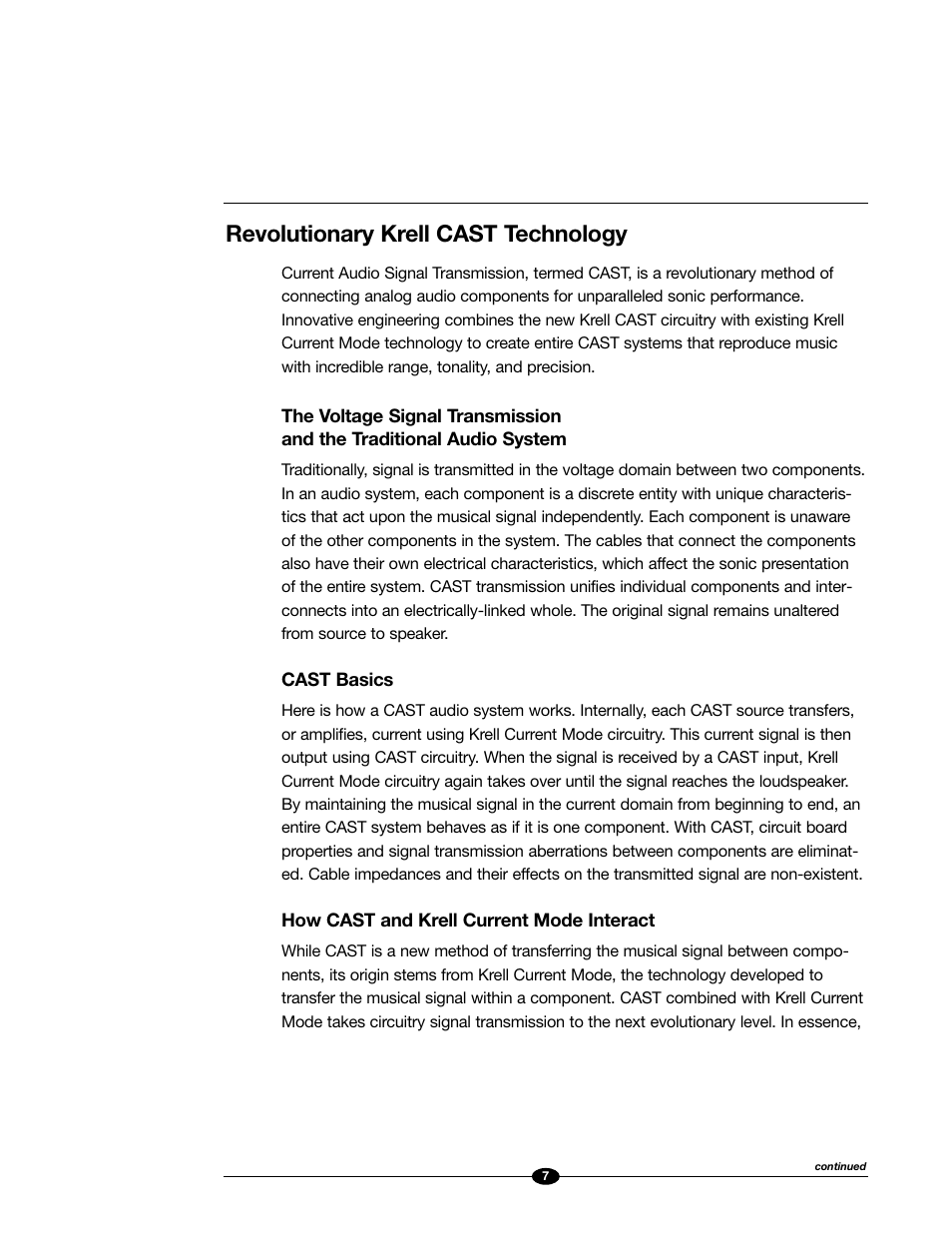 Revolutionary Krell CAST Technology

Current Audio Signal Transmission, termed CAST, is a revolutionary method of connecting analog audio components for unparalleled sonic performance. Innovative engineering combines the new Krell CAST circuitry with existing Krell Current Mode technology to create entire CAST systems that reproduce music with incredible range, tonality, and precision.

The Voltage Signal Transmission and the Traditional Audio System

Traditionally, signal is transmitted in the voltage domain between two components. In an audio system, each component is a discrete entity with unique characteristics that act upon the musical signal independently. Each component is unaware of the other components in the system. The cables that connect the components also have their own electrical characteristics, which affect the sonic presentation of the entire system. CAST transmission unifies individual components and interconnects into an electrically-linked whole. The original signal remains unaltered from source to speaker.

CAST Basics

Here is how a CAST audio system works. Internally, each CAST source transfers, or amplifies, current using Krell Current Mode circuitry. This current signal is then output using CAST circuitry. When the signal is received by a CAST input, Krell Current Mode circuitry again takes over until the signal reaches the loudspeaker. By maintaining the musical signal in the current domain from beginning to end, an entire CAST system behaves as if it is one component. With CAST, circuit board properties and signal transmission aberrations between components are eliminated. Cable impedances and their effects on the transmitted signal are non-existent.

How CAST and Krell Current Mode Interact

While CAST is a new method of transferring the musical signal between components, its origin stems from Krell Current Mode, the technology developed to transfer the musical signal within a component. CAST combined with Krell Current Mode takes circuitry signal transmission to the next evolutionary level. In essence,

continued

7